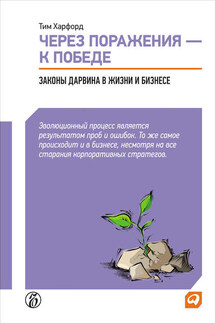 Тим Харфорд

ЧЕРЕЗ ПОРАЖЕНИЯ — К ПОБЕДЕ

ЗАКОНЫ ДАРВИНА В ЖИЗНИ И БИЗНЕСЕ

Эволюционный процесс является результатом проб и ошибок. То же самое происходит и в бизнесе, несмотря на все старания корпоративных стратегов.